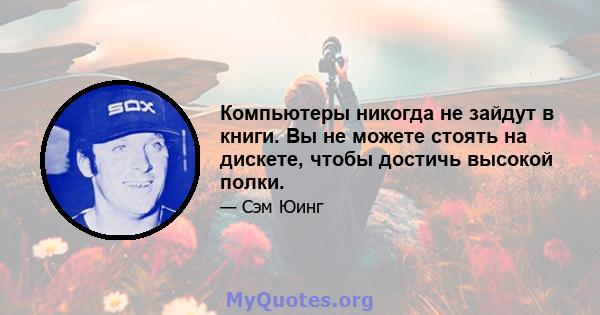 SOX

Компьютеры никогда не зайдут в книги. Вы не можете стоять на дискете, чтобы достичь высокой полки.

— Сэм Юинг

MyQuotes.org